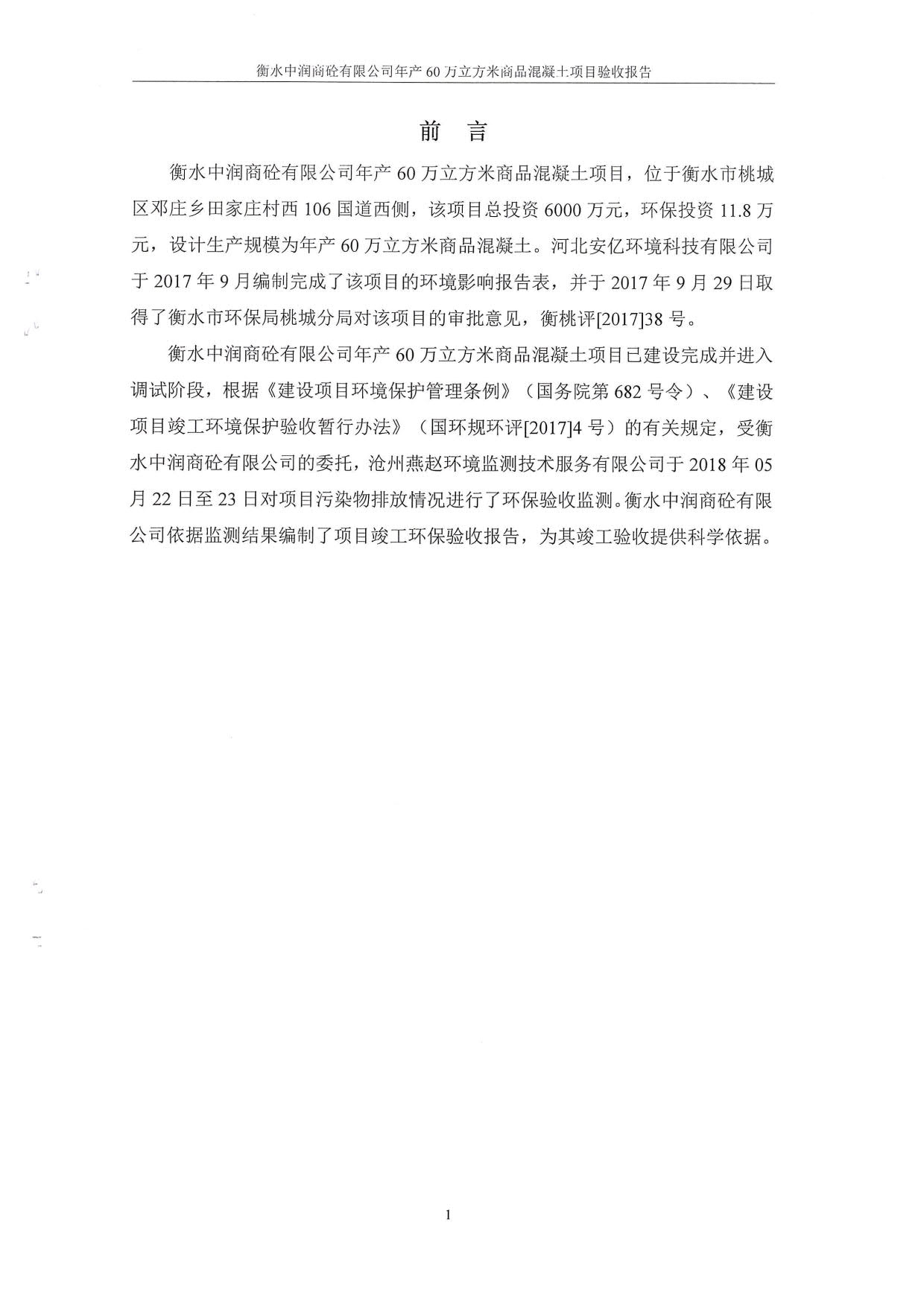 衡水中润商砼有限公司年产 60 万立方米商品混凝土项目验收报告

前 言

衡水中润商砼有限公司年产 60 万立方米商品混凝土项目，位于衡水市桃城区邓庄乡田家庄村西 106 国道西侧，该项目总投资 6000 万元，环保投资 11.8 万元，设计生产规模为年产 60 万立方米商品混凝土。河北安亿环境科技有限公司于 2017 年 9 月编制完成了该项目的环境影响报告表，并于 2017 年 9 月 29 日取得了衡水市环保局桃城分局对该项目的审批意见，衡桃评[2017]38 号。

衡水中润商砼有限公司年产 60 万立方米商品混凝土项目已建设完成并进入调试阶段，根据《建设项目环境保护管理条例》（国务院第 682 号令）、《建设项目竣工环境保护验收暂行办法》（国环规环评[2017]4 号）的有关规定，受衡水中润商砼有限公司的委托，沧州燕赵环境监测技术服务有限公司于 2018 年 05 月 22 日至 23 日对项目污染物排放情况进行了环保验收监测。衡水中润商砼有限公司依据监测结果编制了项目竣工环保验收报告，为其竣工验收提供科学依据。

1